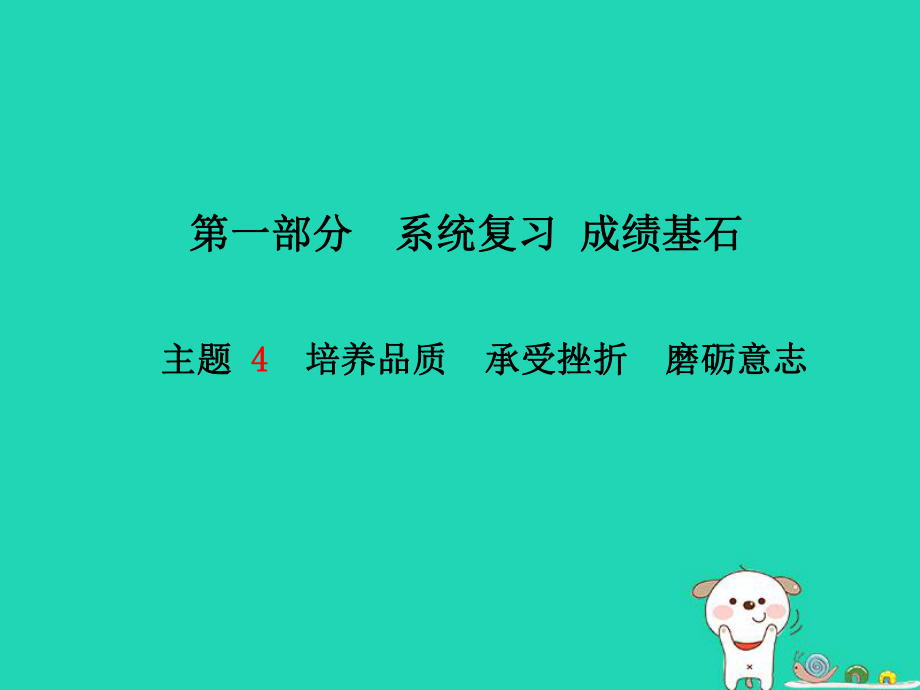 第一部分　系统复习 成绩基石

主题 4　培养品质　承受挫折　磨砺意志